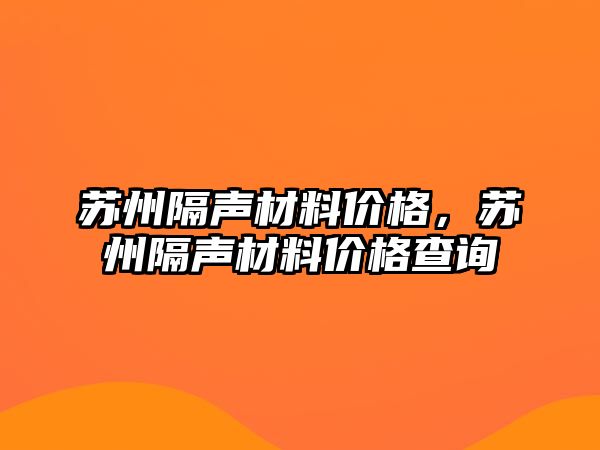 苏州隔声材料价格，苏州隔声材料价格查询